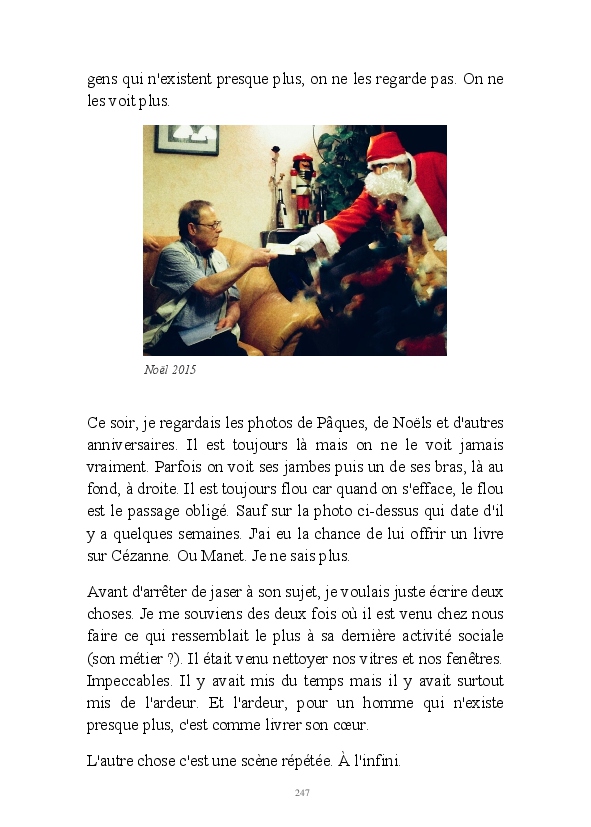 gens qui n'existent presque plus, on ne les regarde pas. On ne les voit plus.

Noël 2015

Ce soir, je regardais les photos de Pâques, de Noëls et d'autres anniversaires. Il est toujours là mais on ne le voit jamais vraiment. Parfois on voit ses jambes puis un de ses bras, là au fond, à droite. Il est toujours flou car quand on s'efface, le flou est le passage obligé. Sauf sur la photo ci-dessus qui date d'il y a quelques semaines. J'ai eu la chance de lui offrir un livre sur Cézanne. Ou Manet. Je ne sais plus.

Avant d'arrêter de jaser à son sujet, je voulais juste écrire deux choses. Je me souviens des deux fois où il est venu chez nous faire ce qui ressemblait le plus à sa dernière activité sociale (son métier ?). Il était venu nettoyer nos vitres et nos fenêtres. Impeccables. Il y avait mis du temps mais il y avait surtout mis de l'ardeur. Et l'ardeur, pour un homme qui n'existe presque plus, c'est comme livrer son cœur.

L'autre chose c'est une scène répétée. À l'infini.

247